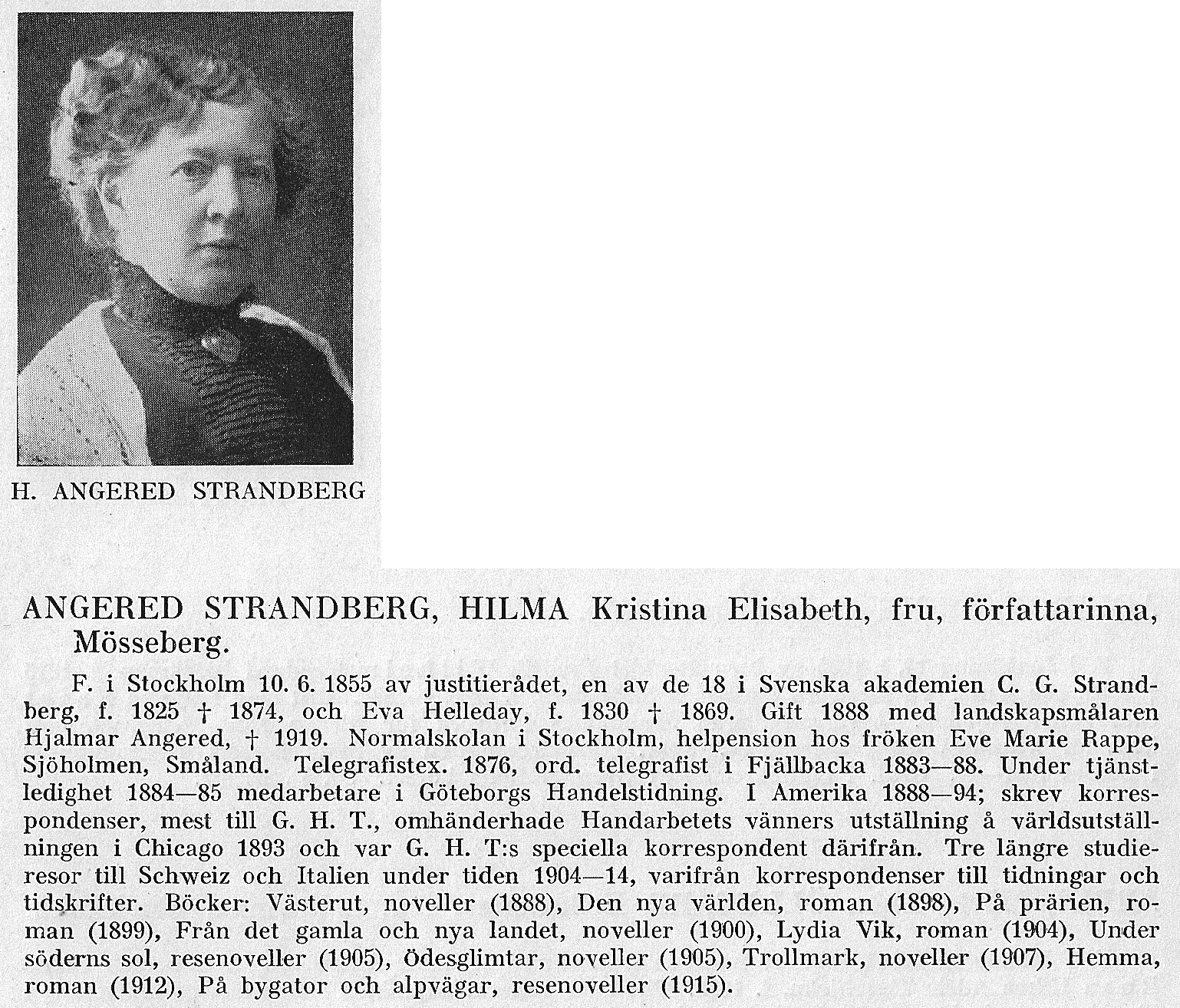 H. ANGERED STRANDBERG

ANGERED STRANDBERG, HILMA Kristina Elisabeth, fru, författarinna, Mösseberg.

F. i Stockholm 10. 6. 1855 av justitierådet, en av de 18 i Svenska akademien C. G. Strandberg, f. 1825 † 1874, och Eva Helleday, f. 1830 † 1869. Gift 1888 med landskapsmålaren Hjalmar Angered, † 1919. Normalskolan i Stockholm, helpension hos fröken Eve Marie Rappe, Sjöholmen, Småland. Telegrafistex. 1876, ord. telegrafist i Fjällbacka 1883—88. Under tjänstledighet 1884—85 medarbetare i Göteborgs Handelstidning. I Amerika 1888—94; skrev korrespondenser, mest till G. H. T., omhänderhade Handarbetets vänners utställning å världsutställningen i Chicago 1893 och var G. H. T:s speciella korrespondent därifrån. Tre längre studieresor till Schweiz och Italien under tiden 1904—14, varifrån korrespondenser till tidningar och tidskrifter. Böcker: Västerut, noveller (1888), Den nya världen, roman (1898), På prärien, roman (1899), Från det gamla och nya landet, noveller (1900), Lydia Vik, roman (1904), Under söderns sol, resenoveller (1905), Ödesglimtar, noveller (1905), Trollmark, noveller (1907), Hemma, roman (1912), På bygator och alpvägar, resenoveller (1915).